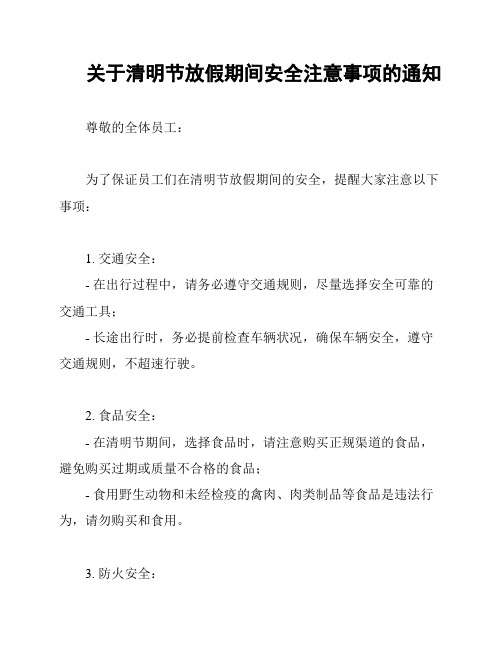 关于清明节放假期间安全注意事项的通知

尊敬的全体员工：

为了保证员工们在清明节放假期间的安全，提醒大家注意以下事项：

1. 交通安全：

- 在出行过程中，请务必遵守交通规则，尽量选择安全可靠的交通工具；

- 长途出行时，务必提前检查车辆状况，确保车辆安全，遵守交通规则，不超速行驶。

2. 食品安全：

- 在清明节期间，选择食品时，请注意购买正规渠道的食品，避免购买过期或质量不合格的食品；

- 食用野生动物和未经检疫的禽肉、肉类制品等食品是违法行为，请勿购买和食用。

3. 防火安全：